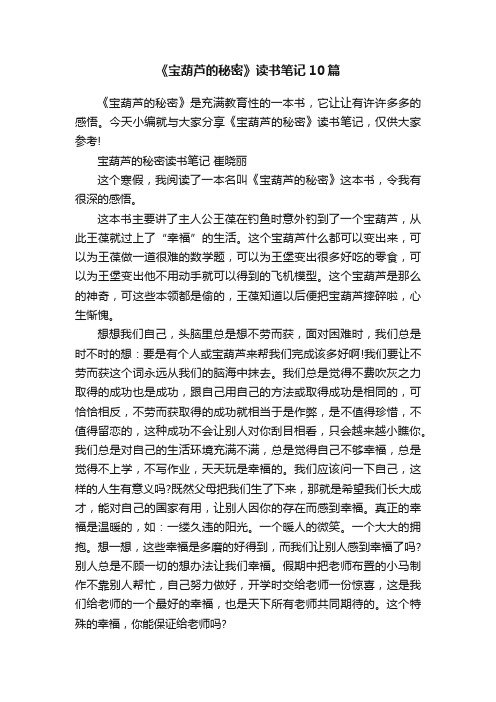 《宝葫芦的秘密》读书笔记10篇

《宝葫芦的秘密》是充满教育性的一本书，它让让有许许多多的感悟。今天小编就与大家分享《宝葫芦的秘密》读书笔记，仅供大家参考!

宝葫芦的秘密读书笔记 崔晓丽

这个寒假，我阅读了一本名叫《宝葫芦的秘密》这本书，令我有很深的感悟。

这本书主要讲了主人公王葆在钓鱼时意外钓到了一个宝葫芦，从此王葆就过上了“幸福”的生活。这个宝葫芦什么都可以变出来，可以为王葆做一道很难的数学题，可以为王堡变出很多好吃的零食，可以为王堡变出他不用动手就可以得到的飞机模型。这个宝葫芦是那么的神奇，可这些本领都是偷的，王葆知道以后便把宝葫芦摔碎啦，心生惭愧。

想想我们自己，头脑里总是想不劳而获，面对困难时，我们总是时不时的想：要是有个人或宝葫芦来帮我们完成该多好啊!我们要让不劳而获这个词永远从我们的脑海中抹去。我们总是觉得不费吹灰之力取得的成功也是成功，跟自己用自己的方法或取得成功是相同的，可恰恰相反，不劳而获取得的成功就相当于是作弊，是不值得珍惜，不值得留恋的，这种成功不会让别人对你刮目相看，只会越来越小瞧你。我们总是对自己的生活环境充满不满，总是觉得自己不够幸福，总是觉得不上学，不写作业，天天玩是幸福的。我们应该问一下自己，这样的人生有意义吗?既然父母把我们生了下来，那就是希望我们长大成才，能对自己的国家有用，让别人因你的存在而感到幸福。真正的幸福是温暖的，如：一缕久违的阳光。一个暖人的微笑。一个大大的拥抱。想一想，这些幸福是多磨的好得到，而我们让别人感到幸福了吗?别人总是不顾一切的想办法让我们幸福。假期中把老师布置的小马制作不靠别人帮忙，自己努力做好，开学时交给老师一份惊喜，这是我们给老师的一个最好的幸福，也是天下所有老师共同期待的。这个特殊的幸福，你能保证给老师吗?